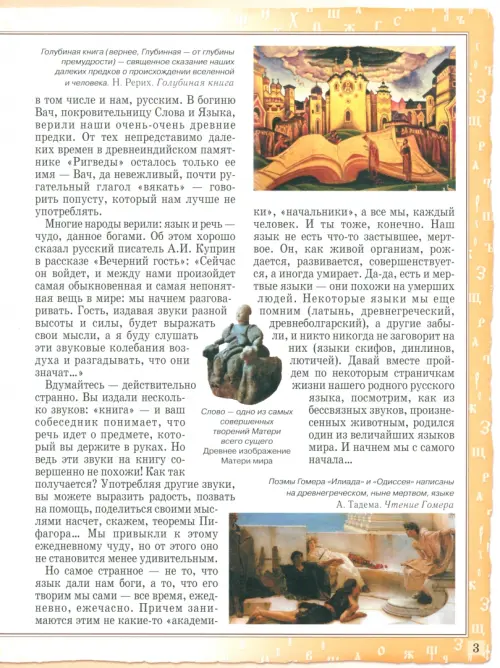 Голубиная книга (вернее, Глубинная — от глубины премудрости) — священное сказание наших далеких предков о происхождении вселенной и человека. Н. Рерих. Голубиная книга

в том числе и нам, русским. В богиню Вач, покровительницу Слова и Языка, верили наши очень-очень древние предки. От тех непредставимо далеких времен в древнеиндийском памятнике «Ригведы» осталось только ее имя — Вач, да невежливый, почти ругательный глагол «вякать» — говорить попусту, который нам лучше не употреблять.

Многие народы верили: язык и речь — чудо, данное богами. Об этом хорошо сказал русский писатель А.И. Куприн в рассказе «Вечерний гость»: «Сейчас он войдет, и между нами произойдет самая обыкновенная и самая непонятная вещь в мире: мы начнем разговаривать. Гость, издавая звуки разной высоты и силы, будет выражать свои мысли, а я буду слушать эти звуковые колебания воздуха и разгадывать, что они значат...»

Вдумайтесь — действительно странно. Вы издали несколько звуков: «книга» — и ваш собеседник понимает, что речь идет о предмете, который вы держите в руках. Но ведь эти звуки на книгу совершенно не похожи! Как так получается? Употребляя другие звуки, вы можете выразить радость, позвать на помощь, поделиться своими мыслями насчет, скажем, теоремы Пифагора... Мы привыкли к этому ежедневному чуду, но от этого оно не становится менее удивительным.

Но самое странное — не то, что язык дали нам боги, а то, что его творим мы сами — все время, ежедневно, ежечасно. Причем занимаются этим не какие-то «академики», «начальники», а все мы, каждый человек. И ты тоже, конечно. Наш язык не есть что-то застывшее, мертвое. Он, как живой организм, рождается, развивается, совершенствуется, а иногда умирает. Да-да, есть и мертвые языки — они похожи на умерших людей. Некоторые языки мы еще помним (латынь, древнегреческий, древнеболгарский), а другие забыли, и никто никогда не заговорит на них (языки скифов, динлинов, лютичей). Давай вместе пройдем по некоторым страничкам жизни нашего родного русского языка, посмотрим, как из бессвязных звуков, произнесенных животным, родился один из величайших языков мира. И начнем мы с самого начала...

Слово — одно из самых совершенных творений Матери всего сущего
Древнее изображение Матери мира

Поэмы Гомера «Илиада» и «Одиссея» написаны на древнегреческом, ныне мертвом, языке
А. Тадема. Чтение Гомера

3